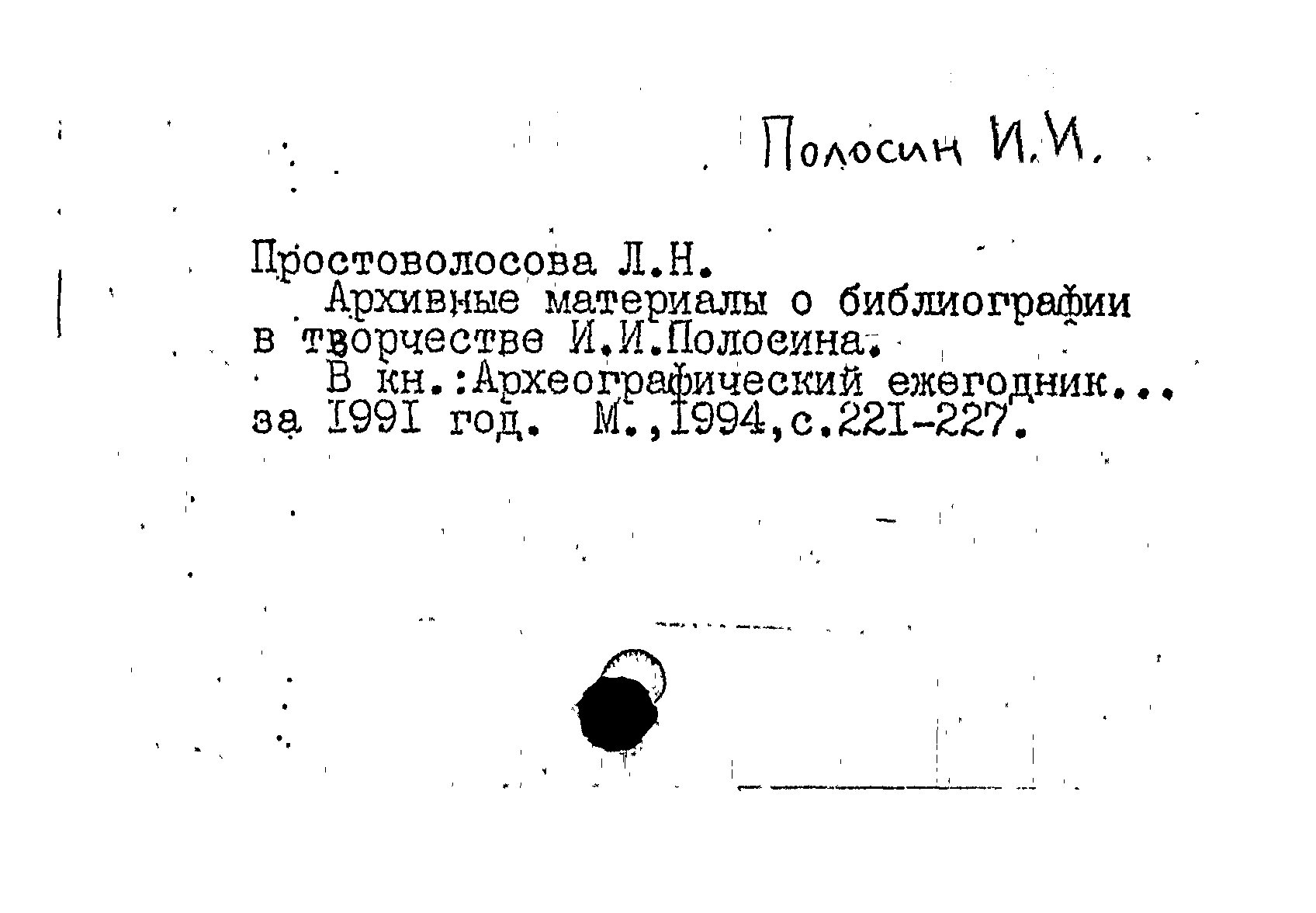 Полосин И.И.

Простоволосова Л.Н.

Архивные материалы о библиографии в творчестве И.И.Полосина.

В кн.:Археографический ежегодник... за 1991 год. М.,1994,с.221-227.